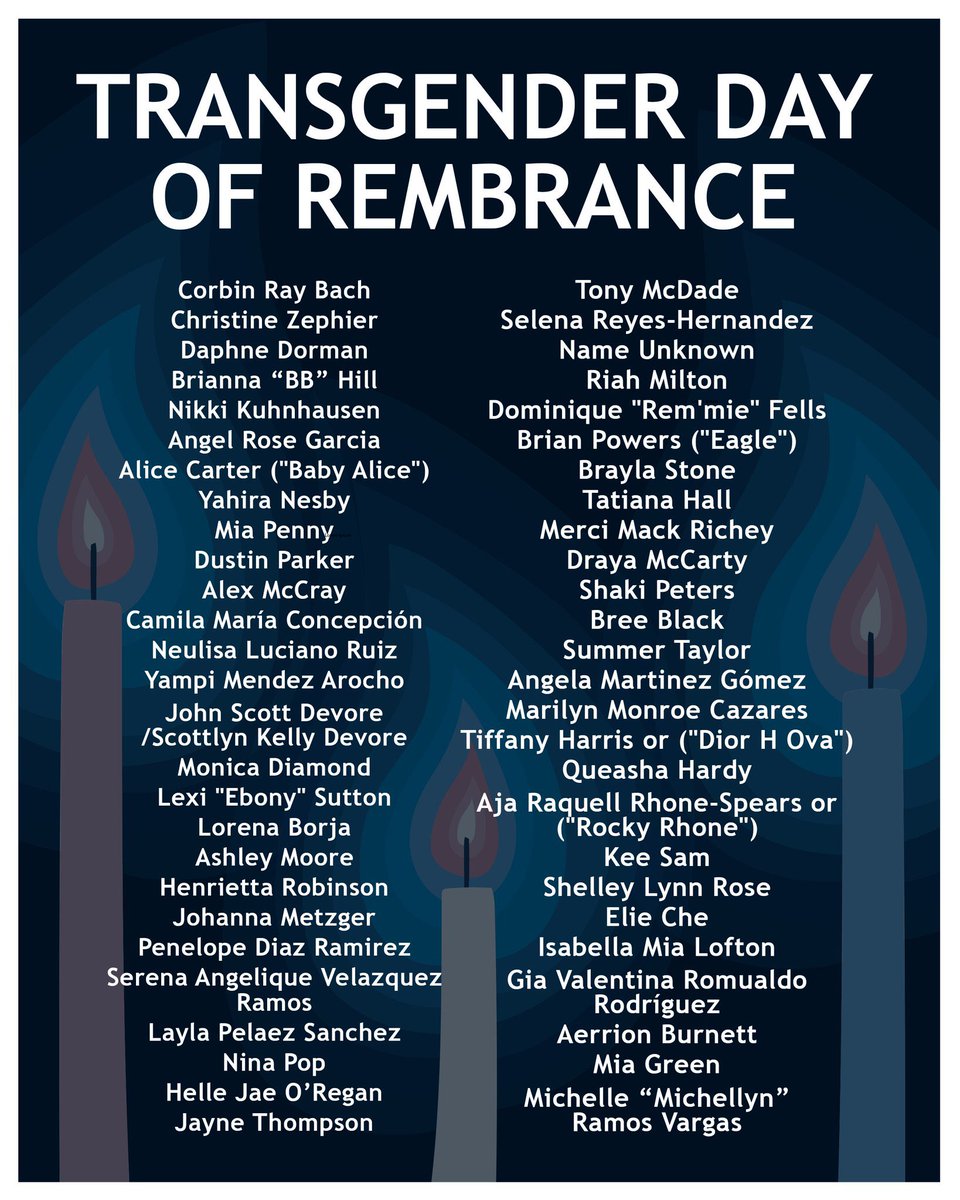 TRANSGENDER DAY OF REMBRANCE

Corbin Ray Bach
Christine Zephier
Daphne Dorman
Brianna “BB” Hill
Nikki Kuhnhausen
Angel Rose Garcia
Alice Carter ("Baby Alice")
Yahira Nesby
Mia Penny
Dustin Parker
Alex McCray
Camila María Concepción
Neulisa Luciano Ruiz
Yampi Mendez Arocho
John Scott Devore /Scottlyn Kelly Devore
Monica Diamond
Lexi "Ebony" Sutton
Lorena Borja
Ashley Moore
Henrietta Robinson
Johanna Metzger
Penelope Diaz Ramirez
Serena Angelique Velazquez Ramos
Layla Pelaez Sanchez
Nina Pop
Helle Jae O’Regan
Jayne Thompson

Tony McDade
Selena Reyes-Hernandez
Name Unknown
Riah Milton
Dominique "Rem'mie" Fells
Brian Powers ("Eagle")
Brayla Stone
Tatiana Hall
Merci Mack Richey
Draya McCarty
Shaki Peters
Bree Black
Summer Taylor
Angela Martinez Gómez
Marilyn Monroe Cazares
Tiffany Harris or ("Dior H Ova")
Queasha Hardy
Aja Raquell Rhone-Spears or ("Rocky Rhone")
Kee Sam
Shelley Lynn Rose
Elie Che
Isabella Mia Lofton
Gia Valentina Romualdo Rodríguez
Aerrion Burnett
Mia Green
Michelle “Michellyn” Ramos Vargas